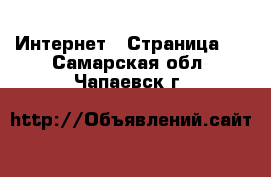 Интернет   Страница
Самарская обл
Чапаевск г

http://Объявлений.сайт